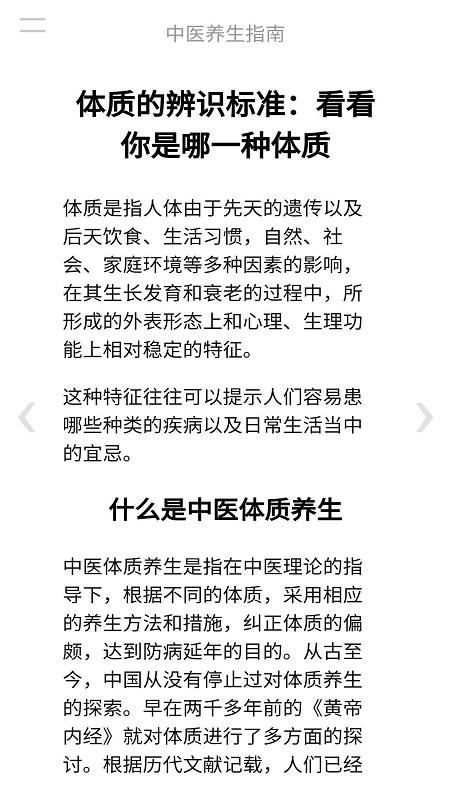 中医养生指南

体质的辨识标准：看看你是哪一种体质

体质是指人体由于先天的遗传以及后天饮食、生活习惯，自然、社会、家庭环境等多种因素的影响，在其生长发育和衰老的过程中，所形成的外表形态上和心理、生理功能上相对稳定的特征。

这种特征往往可以提示人们容易患哪些种类的疾病以及日常生活当中的宜忌。

什么是中医体质养生

中医体质养生是指在中医理论的指导下，根据不同的体质，采用相应的养生方法和措施，纠正体质的偏颇，达到防病延年的目的。从古至今，中国从没有停止过对体质养生的探索。早在两千多年前的《黄帝内经》就对体质进行了多方面的探讨。根据历代文献记载，人们已经